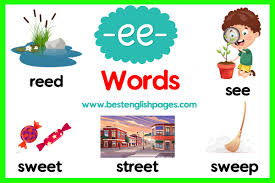 -ee-

Words

www.bestenglishpages.com

reed

see

sweet

street

sweep